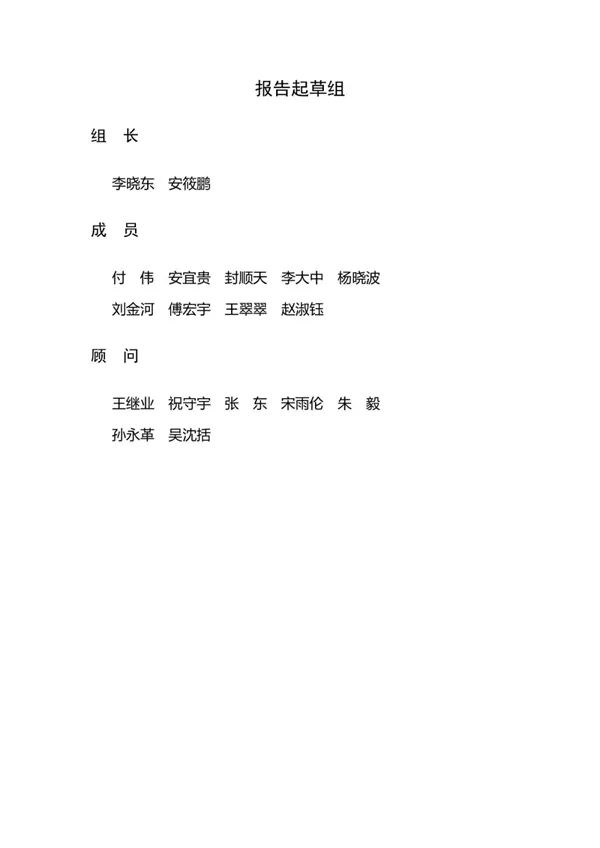 报告起草组

组　长

李晓东　安筱鹏

成　员

付　伟　安宜贵　封顺天　李大中　杨晓波
刘金河　傅宏宇　王翠翠　赵淑钰

顾　问

王继业　祝守宇　张　东　宋雨伦　朱　毅
孙永革　吴沈括